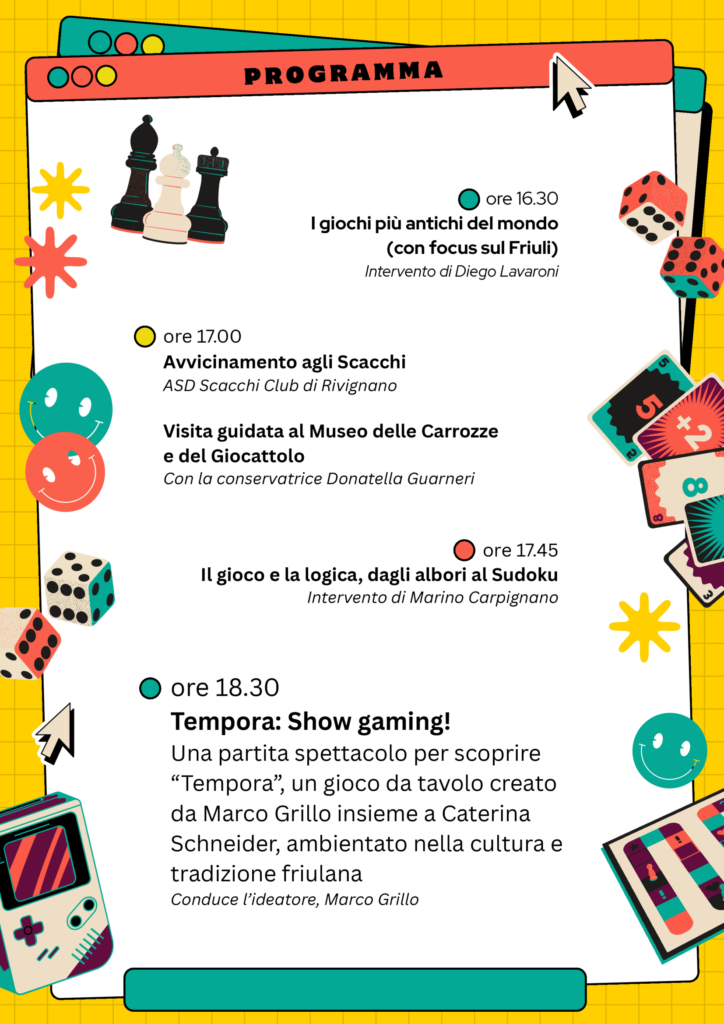 PROGRAMMA

ore 16.30
I giochi più antichi del mondo
(con focus sul Friuli)
Intervento di Diego Lavaroni

ore 17.00
Avvicinamento agli Scacchi
ASD Scacchi Club di Rivignano

Visita guidata al Museo delle Carrozze e del Giocattolo
Con la conservatrice Donatella Guarneri

ore 17.45
Il gioco e la logica, dagli albori al Sudoku
Intervento di Marino Carpignano

ore 18.30
Tempora: Show gaming!
Una partita spettacolo per scoprire "Tempora", un gioco da tavolo creato da Marco Grillo insieme a Caterina Schneider, ambientato nella cultura e tradizione friulana
Conduce l'ideatore, Marco Grillo